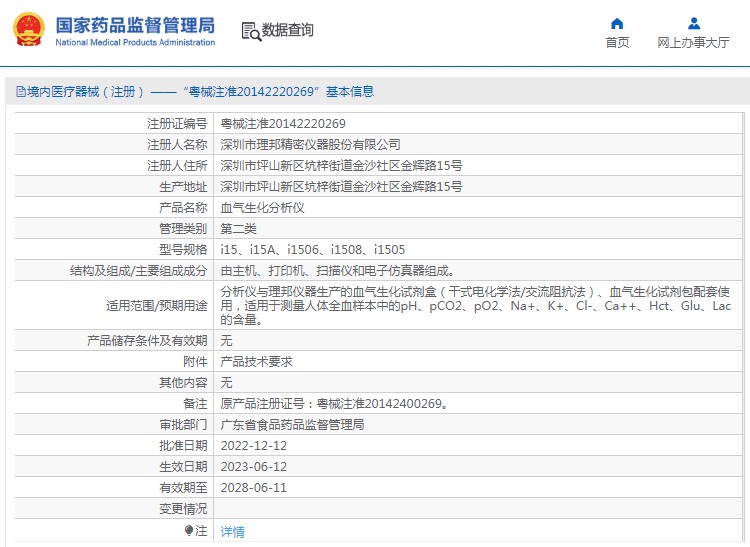 国家药品监督管理局
National Medical Products Administration

数据查询

首页
网上办事大厅

境内医疗器械（注册）——“粤械注准20142220269”基本信息

| 注册证编号 | 粤械注准20142220269 |
|---|---|
| 注册人名称 | 深圳市理邦精密仪器股份有限公司 |
| 注册人住所 | 深圳市坪山新区坑梓街道金沙社区金辉路15号 |
| 生产地址 | 深圳市坪山新区坑梓街道金沙社区金辉路15号 |
| 产品名称 | 血气生化分析仪 |
| 管理类别 | 第二类 |
| 型号规格 | i15、i15A、i1506、i1508、i1505 |
| 结构及组成/主要组成成分 | 由主机、打印机、扫描仪和电子仿真器组成。 |
| 适用范围/预期用途 | 分析仪与理邦仪器生产的血气生化试剂盒（干式电化学法/交流阻抗法）、血气生化试剂包配套使用，适用于测量人体全血样本中的pH、pCO2、pO2、Na+、K+、Cl-、Ca++、Hct、Glu、Lac的含量。 |
| 产品储存条件及有效期 | 无 |
| 附件 | 产品技术要求 |
| 其他内容 | 无 |
| 备注 | 原产品注册证号：粤械注准20142400269。 |
| 审批部门 | 广东省食品药品监督管理局 |
| 批准日期 | 2022-12-12 |
| 生效日期 | 2023-06-12 |
| 有效期至 | 2028-06-11 |
| 变更情况 | |
| 注 | 详情 |